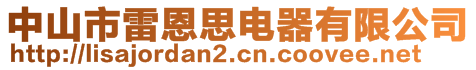 中山市雷恩思电器有限公司
http://lisajordan2.cn.coovee.net